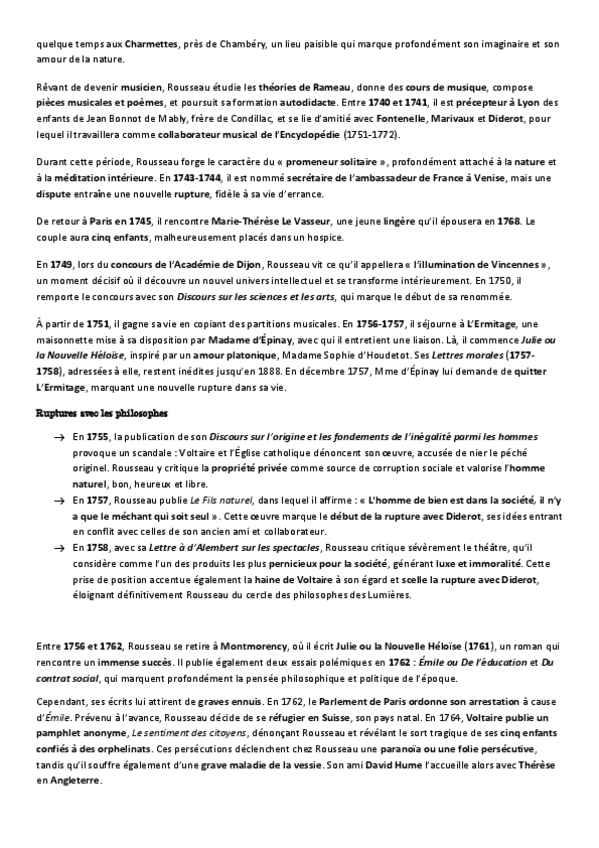 quelque temps aux Charmettes, près de Chambéry, un lieu paisible qui marque profondément son imaginaire et son amour de la nature.

Rêvant de devenir musicien, Rousseau étudie les théories de Rameau, donne des cours de musique, compose pièces musicales et poèmes, et poursuit sa formation autodidacte. Entre 1740 et 1741, il est précepteur à Lyon des enfants de Jean Bonnot de Mably, frère de Condillac, et se lie d'amitié avec Fontenelle, Marivaux et Diderot, pour lequel il travaillera comme collaborateur musical de l'Encyclopédie (1751-1772).

Durant cette période, Rousseau forge le caractère du « promeneur solitaire », profondément attaché à la nature et à la méditation intérieure. En 1743-1744, il est nommé secrétaire de l'ambassadeur de France à Venise, mais une dispute entraîne une nouvelle rupture, fidèle à sa vie d'errance.

De retour à Paris en 1745, il rencontre Marie-Thérèse Le Vasseur, une jeune lingère qu'il épousera en 1768. Le couple aura cinq enfants, malheureusement placés dans un hospice.

En 1749, lors du concours de l'Académie de Dijon, Rousseau vit ce qu'il appellera « l'illumination de Vincennes », un moment décisif où il découvre un nouvel univers intellectuel et se transforme intérieurement. En 1750, il remporte le concours avec son Discours sur les sciences et les arts, qui marque le début de sa renommée.

À partir de 1751, il gagne sa vie en copiant des partitions musicales. En 1756-1757, il séjourne à L'Ermitage, une maisonnette mise à sa disposition par Madame d'Épinay, avec qui il entretient une liaison. Là, il commence Julie ou la Nouvelle Héloïse, inspiré par un amour platonique, Madame Sophie d'Houdetot. Ses Lettres morales (1757-1758), adressées à elle, restent inédites jusqu'en 1888. En décembre 1757, Mme d'Épinay lui demande de quitter L'Ermitage, marquant une nouvelle rupture dans sa vie.

Ruptures avec les philosophes

→ En 1755, la publication de son Discours sur l'origine et les fondements de l'inégalité parmi les hommes provoque un scandale : Voltaire et l'Église catholique dénoncent son œuvre, accusée de nier le péché originel. Rousseau y critique la propriété privée comme source de corruption sociale et valorise l'homme naturel, bon, heureux et libre.
→ En 1757, Rousseau publie Le Fils naturel, dans lequel il affirme : « L'homme de bien est dans la société, il n'y a que le méchant qui soit seul ». Cette œuvre marque le début de la rupture avec Diderot, ses idées entrant en conflit avec celles de son ancien ami et collaborateur.
→ En 1758, avec sa Lettre à d'Alembert sur les spectacles, Rousseau critique sévèrement le théâtre, qu'il considère comme l'un des produits les plus pernicieux pour la société, générant luxe et immoralité. Cette prise de position accentue également la haine de Voltaire à son égard et scelle la rupture avec Diderot, éloignant définitivement Rousseau du cercle des philosophes des Lumières.

Entre 1756 et 1762, Rousseau se retire à Montmorency, où il écrit Julie ou la Nouvelle Héloïse (1761), un roman qui rencontre un immense succès. Il publie également deux essais polémiques en 1762 : Émile ou De l'éducation et Du contrat social, qui marquent profondément la pensée philosophique et politique de l'époque.

Cependant, ses écrits lui attirent de graves ennuis. En 1762, le Parlement de Paris ordonne son arrestation à cause d'Émile. Prévenu à l'avance, Rousseau décide de se réfugier en Suisse, son pays natal. En 1764, Voltaire publie un pamphlet anonyme, Le sentiment des citoyens, dénonçant Rousseau et révélant le sort tragique de ses cinq enfants confiés à des orphelinats. Ces persécutions déclenchent chez Rousseau une paranoïa ou une folie persécutive, tandis qu'il souffre également d'une grave maladie de la vessie. Son ami David Hume l'accueille alors avec Thérèse en Angleterre.